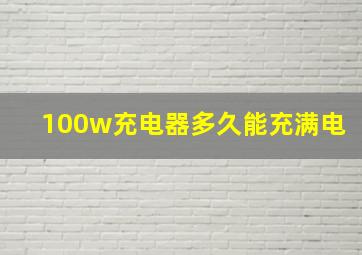 100w充电器多久能充满电